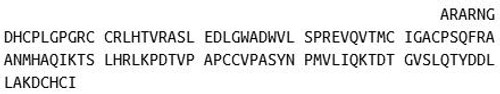 ARARNG
DHCPLGPGRC CRLHTVRASL EDLGWADWVL SPREVQVTMC IGACPSQFRA ANMHAQIKTS LHRLKPDTVP APCCVPASYN PMVLIQKTDT GVSLQTYDDL LAKDCHCI